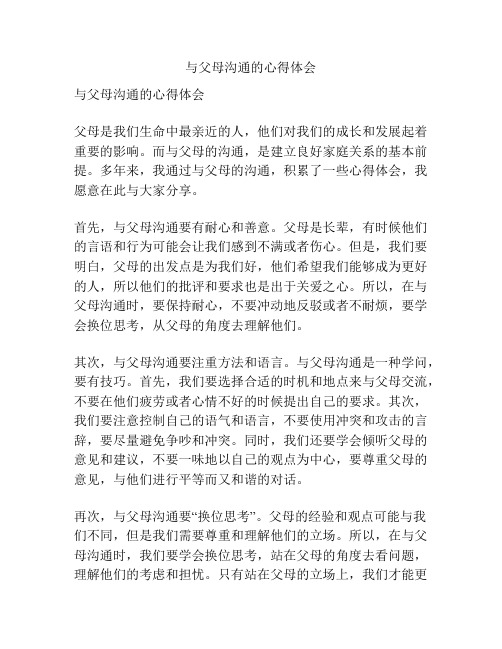 与父母沟通的心得体会

与父母沟通的心得体会

父母是我们生命中最亲近的人，他们对我们的成长和发展起着重要的影响。而与父母的沟通，是建立良好家庭关系的基本前提。多年来，我通过与父母的沟通，积累了一些心得体会，我愿意在此与大家分享。

首先，与父母沟通要有耐心和善意。父母是长辈，有时候他们的言语和行为可能会让我们感到不满或者伤心。但是，我们要明白，父母的出发点是为我们好，他们希望我们能够成为更好的人，所以他们的批评和要求也是出于关爱之心。所以，在与父母沟通时，要保持耐心，不要冲动地反驳或者不耐烦，要学会换位思考，从父母的角度去理解他们。

其次，与父母沟通要注重方法和语言。与父母沟通是一种学问，要有技巧。首先，我们要选择合适的时机和地点来与父母交流，不要在他们疲劳或者心情不好的时候提出自己的要求。其次，我们要注意控制自己的语气和语言，不要使用冲突和攻击的言辞，要尽量避免争吵和冲突。同时，我们还要学会倾听父母的意见和建议，不要一味地以自己的观点为中心，要尊重父母的意见，与他们进行平等而又和谐的对话。

再次，与父母沟通要“换位思考”。父母的经验和观点可能与我们不同，但是我们需要尊重和理解他们的立场。所以，在与父母沟通时，我们要学会换位思考，站在父母的角度去看问题，理解他们的考虑和担忧。只有站在父母的立场上，我们才能更